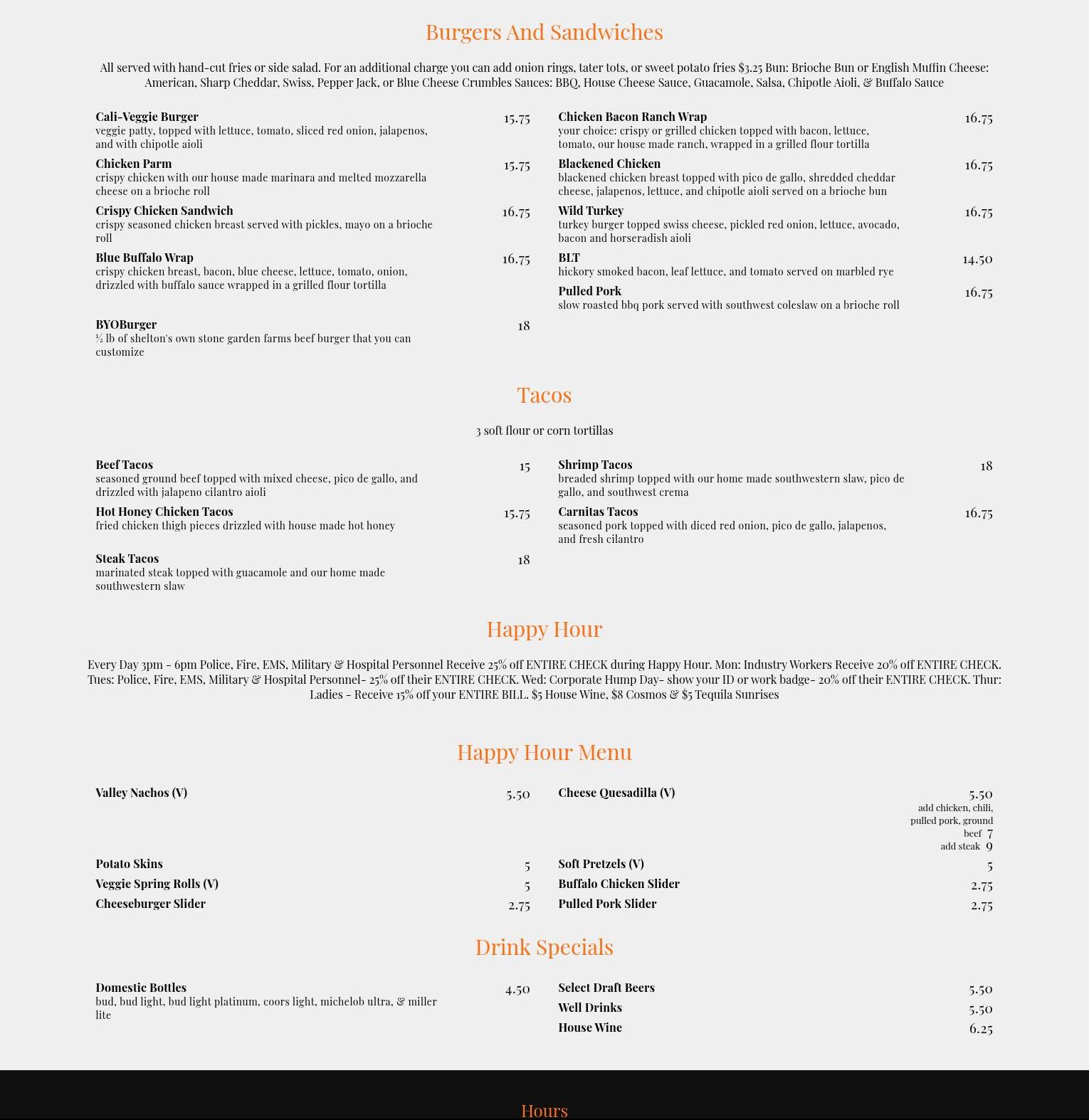 Burgers And Sandwiches

All served with hand-cut fries or side salad. For an additional charge you can add onion rings, tater tots, or sweet potato fries $3.25 Bun: Brioche Bun or English Muffin Cheese: American, Sharp Cheddar, Swiss, Pepper Jack, or Blue Cheese Crumbles Sauces: BBQ, House Cheese Sauce, Guacamole, Salsa, Chipotle Aioli, & Buffalo Sauce

Cali-Veggie Burger 15.75
veggie patty, topped with lettuce, tomato, sliced red onion, jalapenos, and with chipotle aioli

Chicken Parm 15.75
crispy chicken with our house made marinara and melted mozzarella cheese on a brioche roll

Crispy Chicken Sandwich 16.75
crispy seasoned chicken breast served with pickles, mayo on a brioche roll

Blue Buffalo Wrap 16.75
crispy chicken breast, bacon, blue cheese, lettuce, tomato, onion, drizzled with buffalo sauce wrapped in a grilled flour tortilla

BYOBurger 18
½ lb of shelton's own stone garden farms beef burger that you can customize

Chicken Bacon Ranch Wrap 16.75
your choice: crispy or grilled chicken topped with bacon, lettuce, tomato, our house made ranch, wrapped in a grilled flour tortilla

Blackened Chicken 16.75
blackened chicken breast topped with pico de gallo, shredded cheddar cheese, jalapenos, lettuce, and chipotle aioli served on a brioche bun

Wild Turkey 16.75
turkey burger topped swiss cheese, pickled red onion, lettuce, avocado, bacon and horseradish aioli

BLT 14.50
hickory smoked bacon, leaf lettuce, and tomato served on marbled rye

Pulled Pork 16.75
slow roasted bbq pork served with southwest coleslaw on a brioche roll

Tacos

3 soft flour or corn tortillas

Beef Tacos 15
seasoned ground beef topped with mixed cheese, pico de gallo, and drizzled with jalapeno cilantro aioli

Hot Honey Chicken Tacos 15.75
fried chicken thigh pieces drizzled with house made hot honey

Steak Tacos 18
marinated steak topped with guacamole and our home made southwestern slaw

Shrimp Tacos 18
breaded shrimp topped with our home made southwestern slaw, pico de gallo, and southwest crema

Carnitas Tacos 16.75
seasoned pork topped with diced red onion, pico de gallo, jalapenos, and fresh cilantro

Happy Hour

Every Day 3pm - 6pm Police, Fire, EMS, Military & Hospital Personnel Receive 25% off ENTIRE CHECK during Happy Hour. Mon: Industry Workers Receive 20% off ENTIRE CHECK. Tues: Police, Fire, EMS, Military & Hospital Personnel- 25% off their ENTIRE CHECK. Wed: Corporate Hump Day- show your ID or work badge- 20% off their ENTIRE CHECK. Thur: Ladies - Receive 15% off your ENTIRE BILL. $5 House Wine, $8 Cosmos & $5 Tequila Sunrises

Happy Hour Menu

Valley Nachos (V) 5.50
Potato Skins 5
Veggie Spring Rolls (V) 5
Cheeseburger Slider 2.75

Cheese Quesadilla (V) 5.50
add chicken, chili, pulled pork, ground beef 7
add steak 9
Soft Pretzels (V) 5
Buffalo Chicken Slider 2.75
Pulled Pork Slider 2.75

Drink Specials

Domestic Bottles 4.50
bud, bud light, bud light platinum, coors light, michelob ultra, & miller lite

Select Draft Beers 5.50
Well Drinks 5.50
House Wine 6.25

Hours